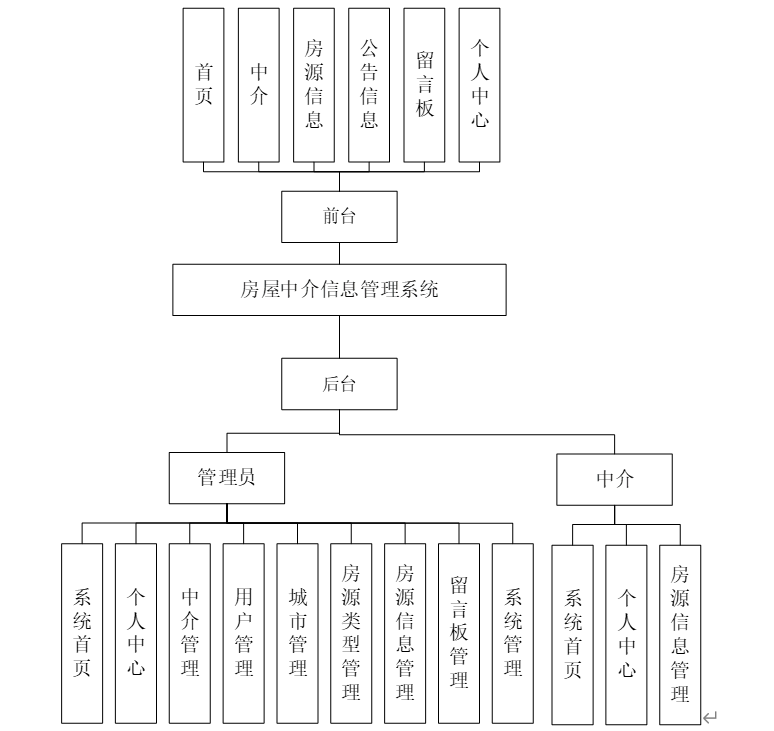 首页

中介

房源信息

公告信息

留言板

个人中心

前台

房屋中介信息管理系统

后台

管理员

中介

系统首页

个人中心

中介管理

用户管理

城市管理

房源类型管理

房源信息管理

留言板管理

系统管理

系统首页

个人中心

房源信息管理